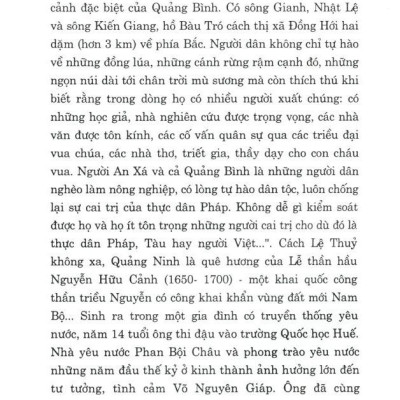 cảnh đặc biệt của Quảng Bình. Có sông Gianh, Nhật Lệ và sông Kiến Giang, hồ Bàu Tró cách thị xã Đồng Hới hai dặm (hơn 3 km) về phía Bắc. Người dân không chỉ tự hào về những đồng lúa, những cánh rừng rậm cạnh đó, những ngọn núi dài tới chân trời mù sương mà còn thích thú khi biết rằng trong dòng họ có nhiều người xuất chúng: có những học giả, nhà nghiên cứu được trọng vọng, các nhà văn được tôn kính, các cố vấn quân sự qua các triều đại vua chúa, các nhà thơ, triết gia, thầy dạy cho con cháu vua. Người An Xá và cả Quảng Bình là những người dân nghèo làm nông nghiệp, có lòng tự hào dân tộc, luôn chống lại sự cai trị của thực dân Pháp. Không dễ gì kiểm soát được họ và họ ít tôn trọng những người cai trị cho dù đó là thực dân Pháp, Tàu hay người Việt...". Cách Lệ Thuỷ không xa, Quảng Ninh là quê hương của Lễ thần hầu Nguyễn Hữu Cảnh (1650- 1700) - một khai quốc công thần triều Nguyễn có công khai khẩn vùng đất mới Nam Bộ... Sinh ra trong một gia đình có truyền thống yêu nước, năm 14 tuổi ông thi đậu vào trường Quốc học Huế. Nhà yêu nước Phan Bội Châu và phong trào yêu nước những năm đầu thế kỷ ở kinh thành ảnh hưởng lớn đến tư tưởng, tình cảm Võ Nguyên Giáp. Ông đã cùng